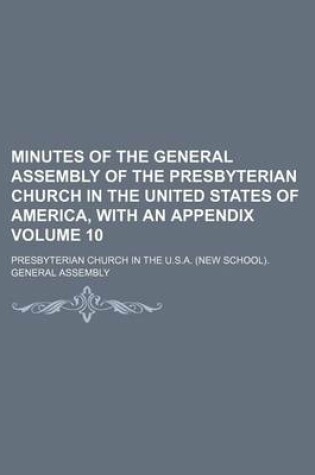 MINUTES OF THE GENERAL ASSEMBLY OF THE PRESBYTERIAN CHURCH IN THE UNITED STATES OF AMERICA, WITH AN APPENDIX VOLUME 10

PRESBYTERIAN CHURCH IN THE U.S.A. (NEW SCHOOL). GENERAL ASSEMBLY